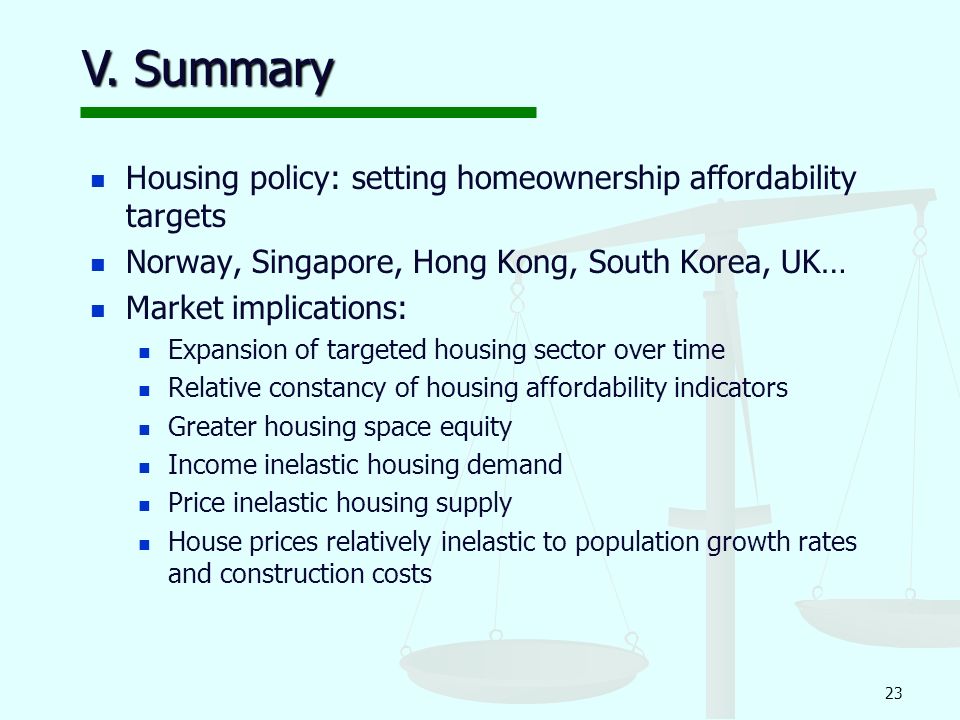 V. Summary

- Housing policy: setting homeownership affordability targets
- Norway, Singapore, Hong Kong, South Korea, UK…
- Market implications:
  - Expansion of targeted housing sector over time
  - Relative constancy of housing affordability indicators
  - Greater housing space equity
  - Income inelastic housing demand
  - Price inelastic housing supply
  - House prices relatively inelastic to population growth rates and construction costs

23